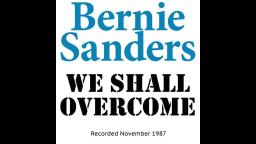 Bernie Sanders

WE SHALL OVERCOME

Recorded November 1987